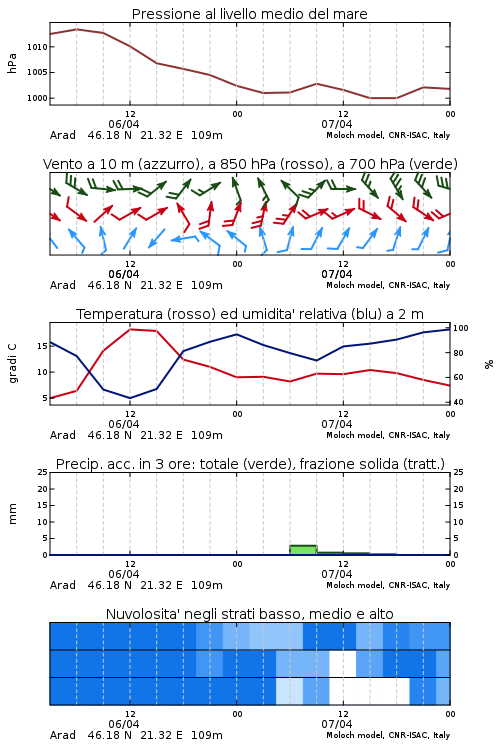 Pressione al livello medio del mare

hPa

1010
1005
1000

12
06/04
00
12
07/04
00

Arad 46.18 N 21.32 E 109m
Moloch model, CNR-ISAC, Italy

Vento a 10 m (azzurro), a 850 hPa (rosso), a 700 hPa (verde)

12
06/04
00
12
07/04
00

Arad 46.18 N 21.32 E 109m
Moloch model, CNR-ISAC, Italy

Temperatura (rosso) ed umidita' relativa (blu) a 2 m

gradi C

15
10
5

100
80
60
40

%

12
06/04
00
12
07/04
00

Arad 46.18 N 21.32 E 109m
Moloch model, CNR-ISAC, Italy

Precip. acc. in 3 ore: totale (verde), frazione solida (tratt.)

mm

25
20
15
10
5
0

25
20
15
10
5
0

12
06/04
00
12
07/04
00

Arad 46.18 N 21.32 E 109m
Moloch model, CNR-ISAC, Italy

Nuvolosita' negli strati basso, medio e alto

12
06/04
00
12
07/04
00

Arad 46.18 N 21.32 E 109m
Moloch model, CNR-ISAC, Italy